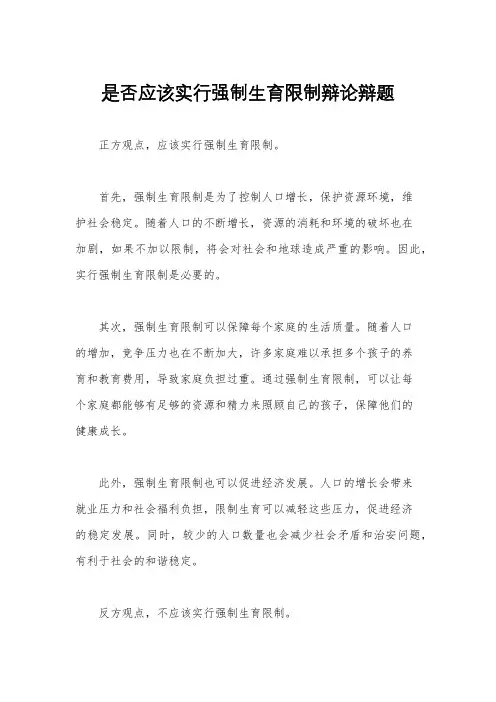 是否应该实行强制生育限制辩论辩题

正方观点，应该实行强制生育限制。

首先，强制生育限制是为了控制人口增长，保护资源环境，维护社会稳定。随着人口的不断增长，资源的消耗和环境的破坏也在加剧，如果不加以限制，将会对社会和地球造成严重的影响。因此，实行强制生育限制是必要的。

其次，强制生育限制可以保障每个家庭的生活质量。随着人口的增加，竞争压力也在不断加大，许多家庭难以承担多个孩子的养育和教育费用，导致家庭负担过重。通过强制生育限制，可以让每个家庭都能够有足够的资源和精力来照顾自己的孩子，保障他们的健康成长。

此外，强制生育限制也可以促进经济发展。人口的增长会带来就业压力和社会福利负担，限制生育可以减轻这些压力，促进经济的稳定发展。同时，较少的人口数量也会减少社会矛盾和治安问题，有利于社会的和谐稳定。

反方观点，不应该实行强制生育限制。